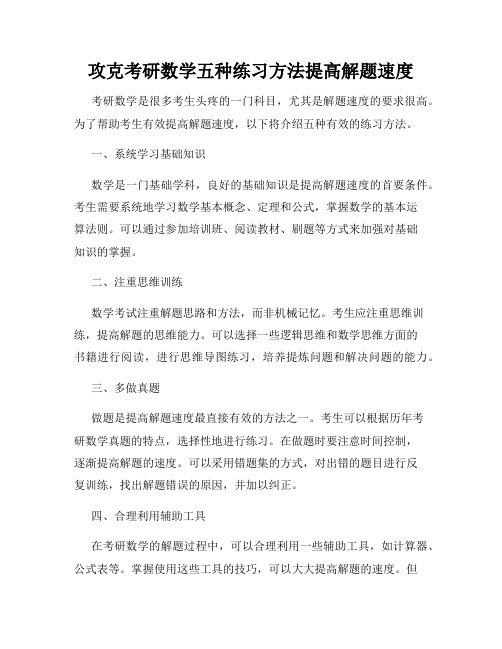 攻克考研数学五种练习方法提高解题速度

考研数学是很多考生头疼的一门科目，尤其是解题速度的要求很高。为了帮助考生有效提高解题速度，以下将介绍五种有效的练习方法。

一、系统学习基础知识

数学是一门基础学科，良好的基础知识是提高解题速度的首要条件。考生需要系统地学习数学基本概念、定理和公式，掌握数学的基本运算法则。可以通过参加培训班、阅读教材、刷题等方式来加强对基础知识的掌握。

二、注重思维训练

数学考试注重解题思路和方法，而非机械记忆。考生应注重思维训练，提高解题的思维能力。可以选择一些逻辑思维和数学思维方面的书籍进行阅读，进行思维导图练习，培养提炼问题和解决问题的能力。

三、多做真题

做题是提高解题速度最直接有效的方法之一。考生可以根据历年考研数学真题的特点，选择性地进行练习。在做题时要注意时间控制，逐渐提高解题的速度。可以采用错题集的方式，对出错的题目进行反复训练，找出解题错误的原因，并加以纠正。

四、合理利用辅助工具

在考研数学的解题过程中，可以合理利用一些辅助工具，如计算器、公式表等。掌握使用这些工具的技巧，可以大大提高解题的速度。但